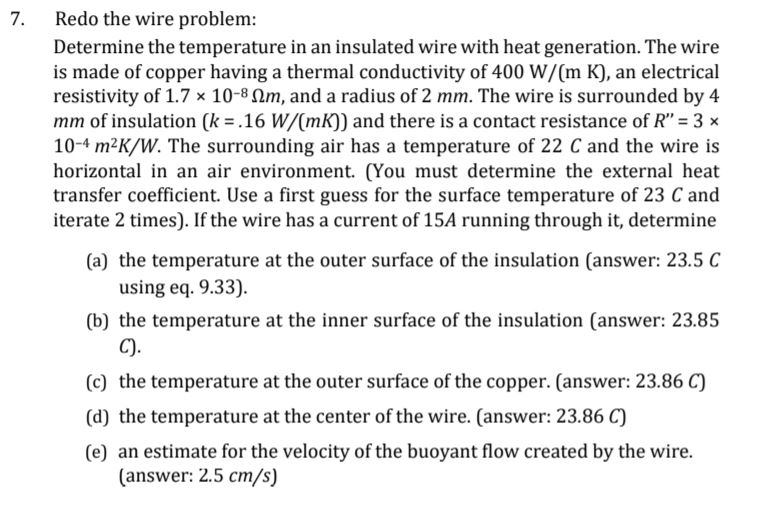 7. Redo the wire problem:

Determine the temperature in an insulated wire with heat generation. The wire is made of copper having a thermal conductivity of 400 W/(m K), an electrical resistivity of $1.7 \times 10^{-8}\,\Omega m$, and a radius of 2 $mm$. The wire is surrounded by 4 $mm$ of insulation ($k = .16\ W/(mK)$) and there is a contact resistance of $R'' = 3 \times 10^{-4}\ m^2K/W$. The surrounding air has a temperature of 22 $C$ and the wire is horizontal in an air environment. (You must determine the external heat transfer coefficient. Use a first guess for the surface temperature of 23 $C$ and iterate 2 times). If the wire has a current of 15$A$ running through it, determine

(a) the temperature at the outer surface of the insulation (answer: 23.5 $C$ using eq. 9.33).

(b) the temperature at the inner surface of the insulation (answer: 23.85 $C$).

(c) the temperature at the outer surface of the copper. (answer: 23.86 $C$)

(d) the temperature at the center of the wire. (answer: 23.86 $C$)

(e) an estimate for the velocity of the buoyant flow created by the wire. (answer: 2.5 $cm/s$)